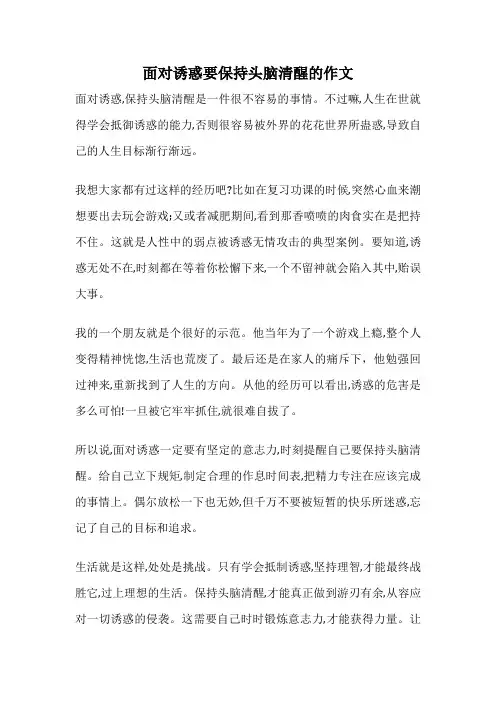 面对诱惑要保持头脑清醒的作文

面对诱惑,保持头脑清醒是一件很不容易的事情。不过嘛,人生在世就得学会抵御诱惑的能力,否则很容易被外界的花花世界所蛊惑,导致自己的人生目标渐行渐远。

我想大家都有过这样的经历吧?比如在复习功课的时候,突然心血来潮想要出去玩会游戏;又或者减肥期间,看到那香喷喷的肉食实在是把持不住。这就是人性中的弱点被诱惑无情攻击的典型案例。要知道,诱惑无处不在,时刻都在等着你松懈下来,一个不留神就会陷入其中,贻误大事。

我的一个朋友就是个很好的示范。他当年为了一个游戏上瘾,整个人变得精神恍惚,生活也荒废了。最后还是在家人的痛斥下,他勉强回过神来,重新找到了人生的方向。从他的经历可以看出,诱惑的危害是多么可怕!一旦被它牢牢抓住,就很难自拔了。

所以说,面对诱惑一定要有坚定的意志力,时刻提醒自己要保持头脑清醒。给自己立下规矩,制定合理的作息时间表,把精力专注在应该完成的事情上。偶尔放松一下也无妨,但千万不要被短暂的快乐所迷惑,忘记了自己的目标和追求。

生活就是这样,处处是挑战。只有学会抵制诱惑,坚持理智,才能最终战胜它,过上理想的生活。保持头脑清醒,才能真正做到游刃有余,从容应对一切诱惑的侵袭。这需要自己时时锻炼意志力,才能获得力量。让